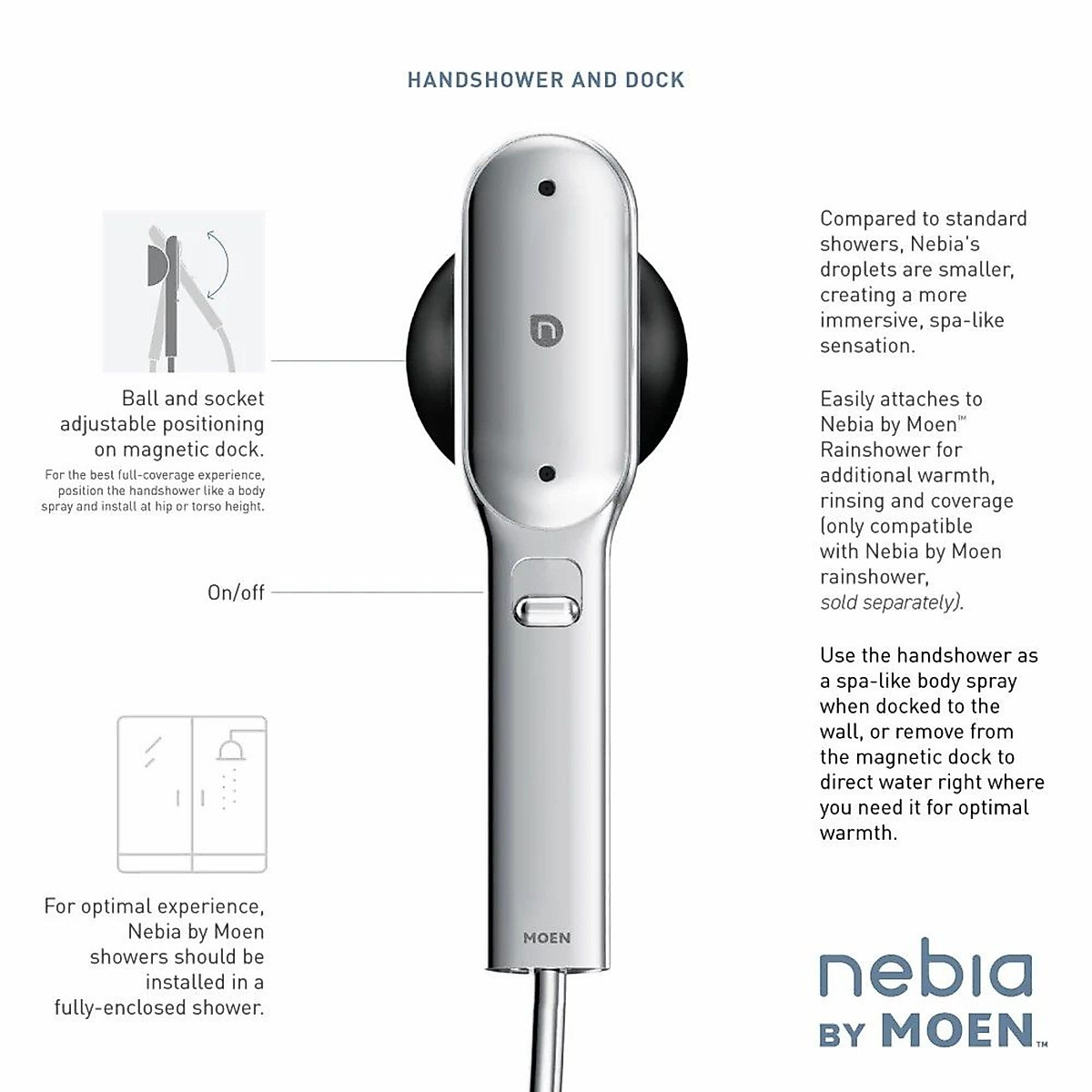 HANDSHOWER AND DOCK

Ball and socket adjustable positioning on magnetic dock.

For the best full-coverage experience, position the handshower like a body spray and install at hip or torso height.

On/off

For optimal experience, Nebia by Moen showers should be installed in a fully-enclosed shower.

MOEN

Compared to standard showers, Nebia's droplets are smaller, creating a more immersive, spa-like sensation.

Easily attaches to Nebia by Moen™ Rainshower for additional warmth, rinsing and coverage (only compatible with Nebia by Moen rainshower, sold separately).

Use the handshower as a spa-like body spray when docked to the wall, or remove from the magnetic dock to direct water right where you need it for optimal warmth.

nebia BY MOEN™